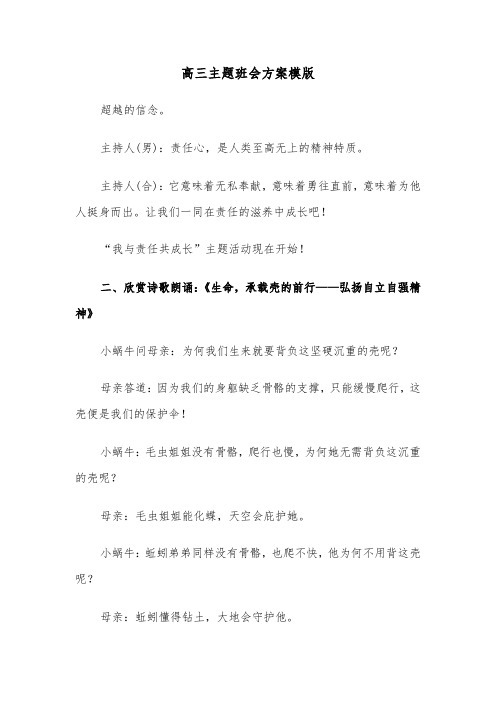 高三主题班会方案模版

超越的信念。

主持人(男)：责任心，是人类至高无上的精神特质。

主持人(合)：它意味着无私奉献，意味着勇往直前，意味着为他人挺身而出。让我们一同在责任的滋养中成长吧！

“我与责任共成长”主题活动现在开始！

二、欣赏诗歌朗诵：《生命，承载壳的前行——弘扬自立自强精神》

小蜗牛问母亲：为何我们生来就要背负这坚硬沉重的壳呢？

母亲答道：因为我们的身躯缺乏骨骼的支撑，只能缓慢爬行，这壳便是我们的保护伞！

小蜗牛：毛虫姐姐没有骨骼，爬行也慢，为何她无需背负这沉重的壳呢？

母亲：毛虫姐姐能化蝶，天空会庇护她。

小蜗牛：蚯蚓弟弟同样没有骨骼，也爬不快，他为何不用背这壳呢？

母亲：蚯蚓懂得钻土，大地会守护他。